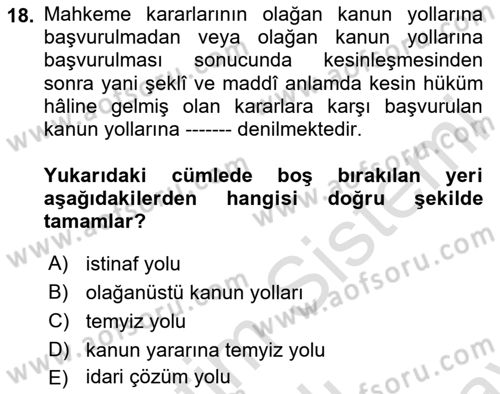 18. Mahkeme kararlarının olağan kanun yollarına başvurulmadan veya olağan kanun yollarına başvurulması sonucunda kesinleşmesinden sonra yani şeklî ve maddî anlamda kesin hüküm hâline gelmiş olan kararlara karşı başvurulan kanun yollarına ------- denilmektedir.

Yukarıdaki cümlede boş bırakılan yeri aşağıdakilerden hangisi doğru şekilde tamamlar?

A) istinaf yolu
B) olağanüstü kanun yolları
C) temyiz yolu
D) kanun yararına temyiz yolu
E) idari çözüm yolu

www.aofsoru.com